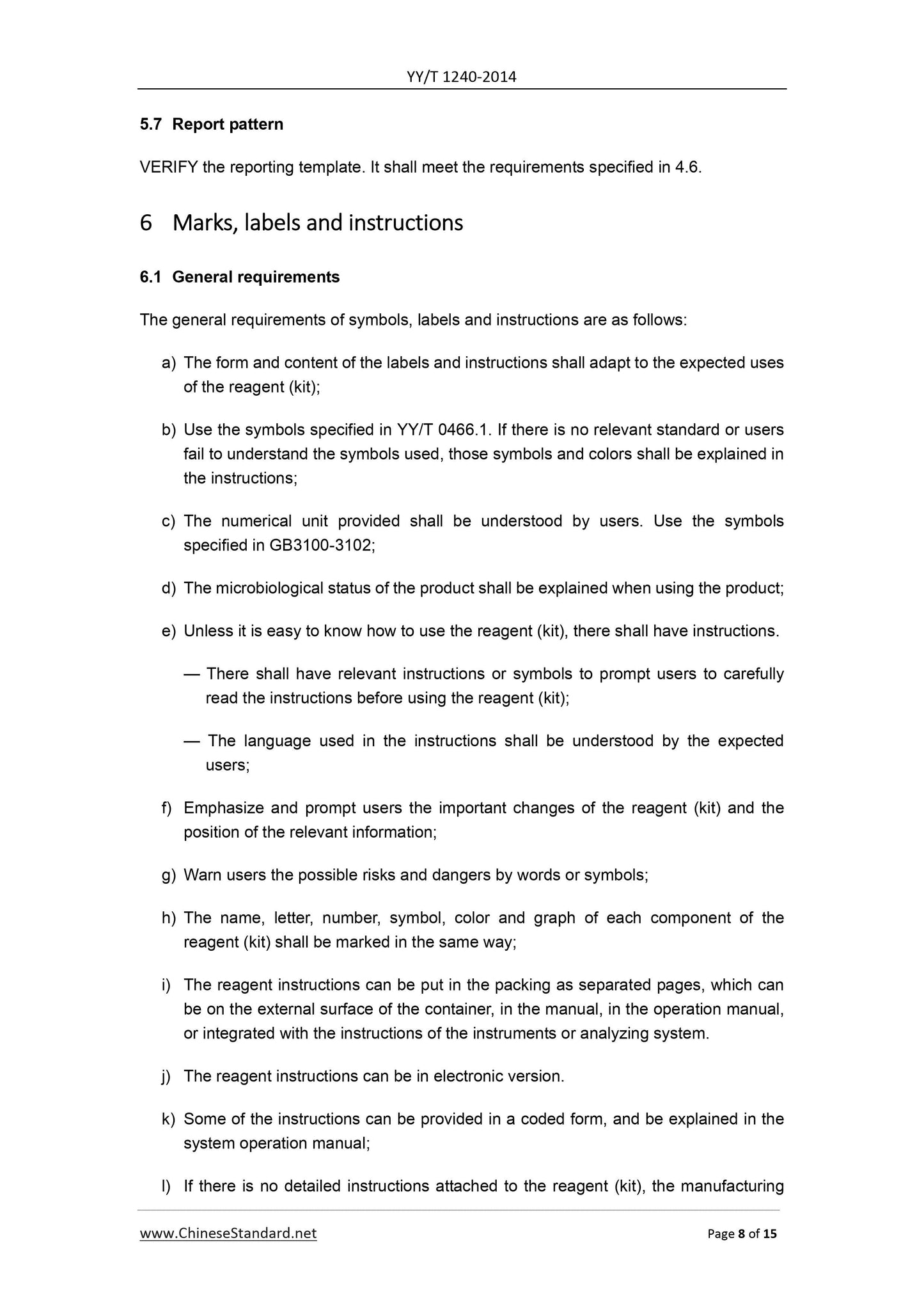 YY/T 1240-2014

5.7 Report pattern

VERIFY the reporting template. It shall meet the requirements specified in 4.6.

6 Marks, labels and instructions

6.1 General requirements

The general requirements of symbols, labels and instructions are as follows:

a) The form and content of the labels and instructions shall adapt to the expected uses of the reagent (kit);

b) Use the symbols specified in YY/T 0466.1. If there is no relevant standard or users fail to understand the symbols used, those symbols and colors shall be explained in the instructions;

c) The numerical unit provided shall be understood by users. Use the symbols specified in GB3100-3102;

d) The microbiological status of the product shall be explained when using the product;

e) Unless it is easy to know how to use the reagent (kit), there shall have instructions.

— There shall have relevant instructions or symbols to prompt users to carefully read the instructions before using the reagent (kit);

— The language used in the instructions shall be understood by the expected users;

f) Emphasize and prompt users the important changes of the reagent (kit) and the position of the relevant information;

g) Warn users the possible risks and dangers by words or symbols;

h) The name, letter, number, symbol, color and graph of each component of the reagent (kit) shall be marked in the same way;

i) The reagent instructions can be put in the packing as separated pages, which can be on the external surface of the container, in the manual, in the operation manual, or integrated with the instructions of the instruments or analyzing system.

j) The reagent instructions can be in electronic version.

k) Some of the instructions can be provided in a coded form, and be explained in the system operation manual;

l) If there is no detailed instructions attached to the reagent (kit), the manufacturing

www.ChineseStandard.net Page 8 of 15